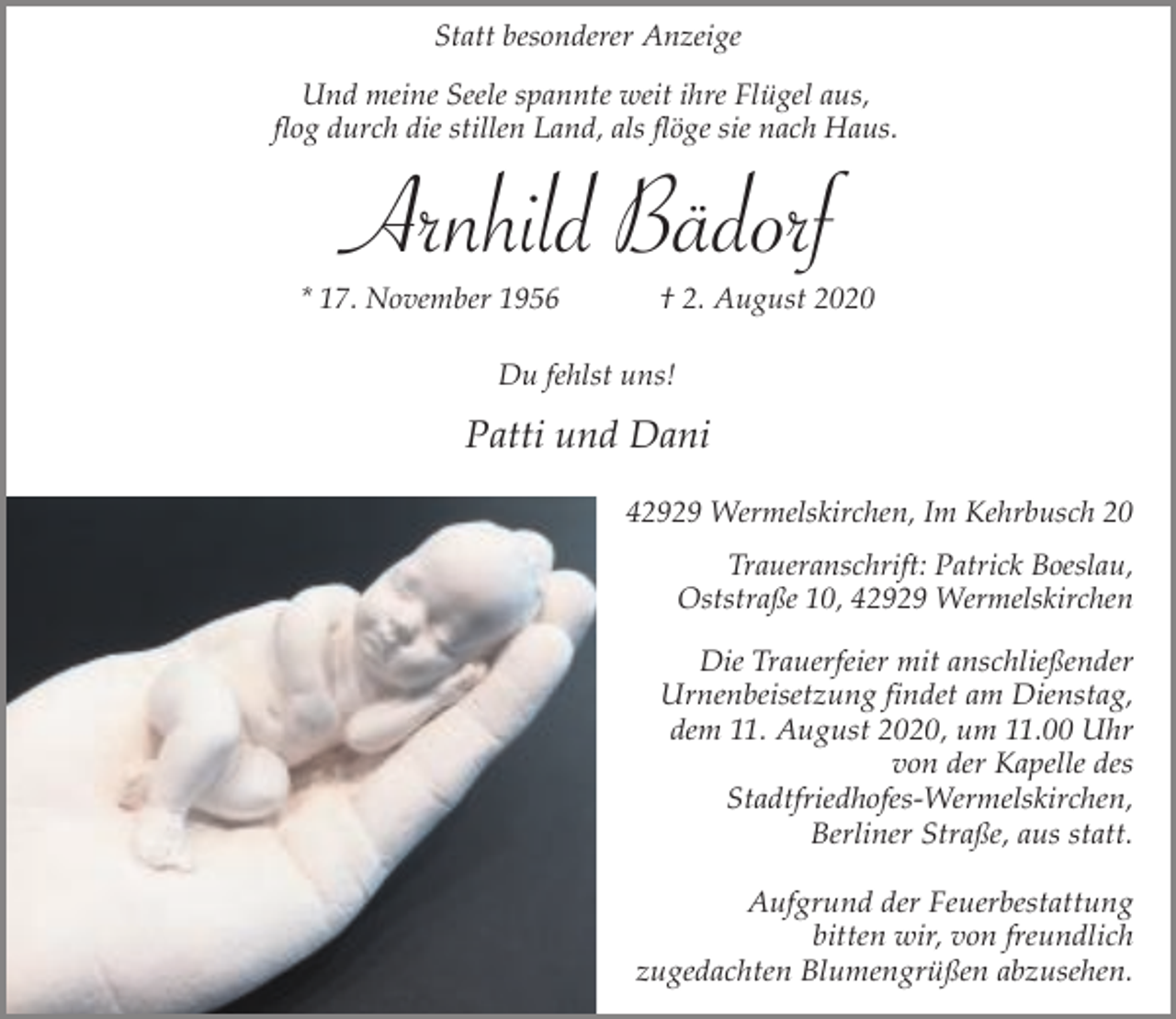 Statt besonderer Anzeige

Und meine Seele spannte weit ihre Flügel aus, flog durch die stillen Land, als flöge sie nach Haus.

Arnhild Bädorf

* 17. November 1956 † 2. August 2020

Du fehlst uns!

Patti und Dani

42929 Wermelskirchen, Im Kehrbusch 20

Traueranschrift: Patrick Boeslau, Oststraße 10, 42929 Wermelskirchen

Die Trauerfeier mit anschließender Urnenbeisetzung findet am Dienstag, dem 11. August 2020, um 11.00 Uhr von der Kapelle des Stadtfriedhofes-Wermelskirchen, Berliner Straße, aus statt.

Aufgrund der Feuerbestattung bitten wir, von freundlich zugedachten Blumengrüßen abzusehen.